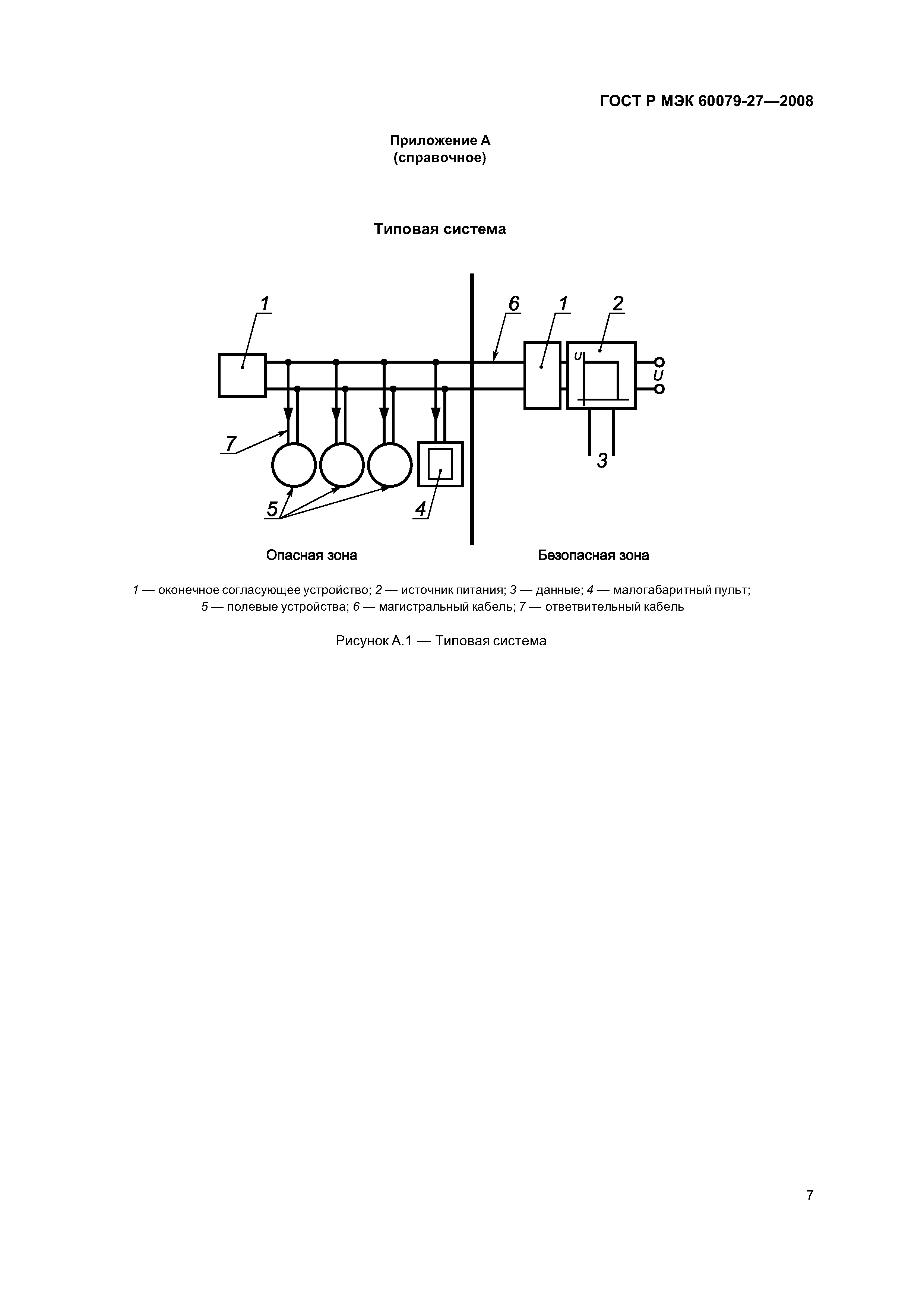 ГОСТ Р МЭК 60079-27—2008

Приложение А
(справочное)

Типовая система

1

6

1

2

U

U

7

3

5

4

Опасная зона

Безопасная зона

1 — оконечное согласующее устройство; 2 — источник питания; 3 — данные; 4 — малогабаритный пульт; 5 — полевые устройства; 6 — магистральный кабель; 7 — ответвительный кабель

Рисунок А.1 — Типовая система

7